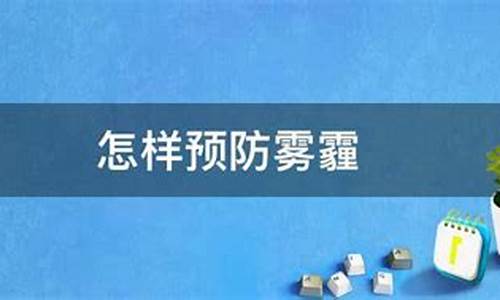 怎样预防雾霾